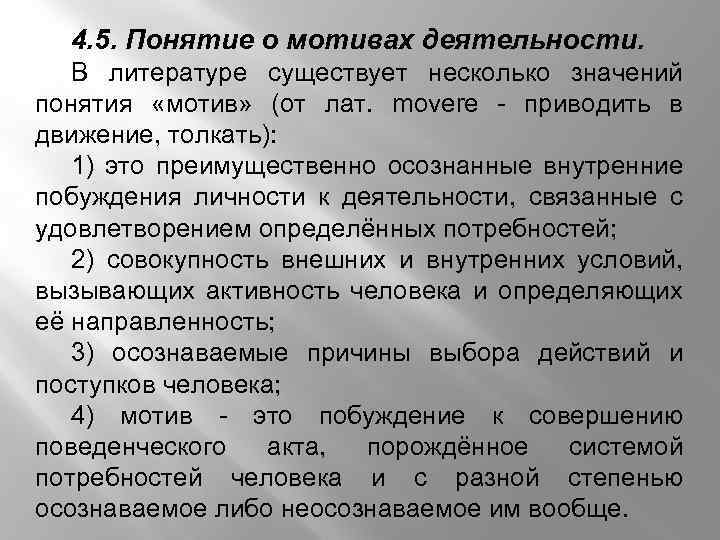 4.5. Понятие о мотивах деятельности.

В литературе существует несколько значений понятия «мотив» (от лат. movere - приводить в движение, толкать):

1) это преимущественно осознанные внутренние побуждения личности к деятельности, связанные с удовлетворением определённых потребностей;

2) совокупность внешних и внутренних условий, вызывающих активность человека и определяющих её направленность;

3) осознаваемые причины выбора действий и поступков человека;

4) мотив - это побуждение к совершению поведенческого акта, порождённое системой потребностей человека и с разной степенью осознаваемое либо неосознаваемое им вообще.